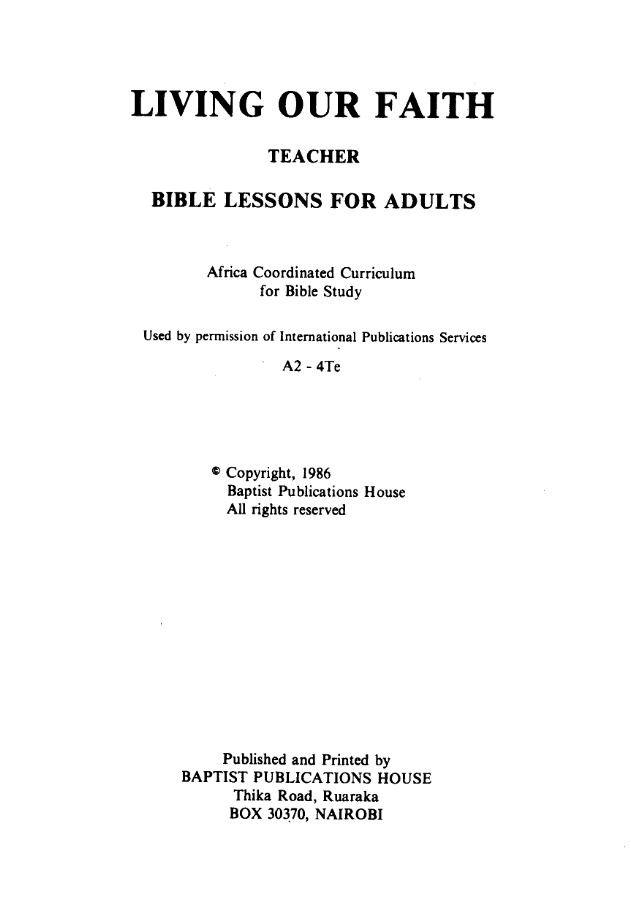 LIVING OUR FAITH

TEACHER

BIBLE LESSONS FOR ADULTS

Africa Coordinated Curriculum for Bible Study

Used by permission of International Publications Services

A2 - 4Te

© Copyright, 1986
Baptist Publications House
All rights reserved

Published and Printed by
BAPTIST PUBLICATIONS HOUSE
Thika Road, Ruaraka
BOX 30370, NAIROBI